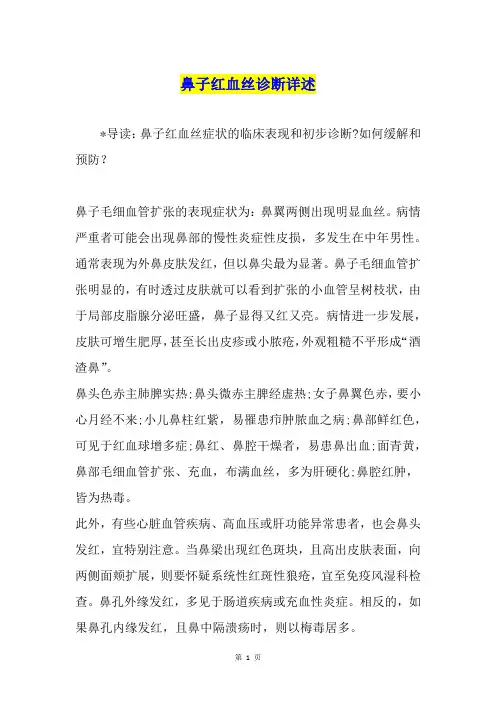 鼻子红血丝诊断详述

*导读：鼻子红血丝症状的临床表现和初步诊断?如何缓解和预防？

鼻子毛细血管扩张的表现症状为：鼻翼两侧出现明显血丝。病情严重者可能会出现鼻部的慢性炎症性皮损，多发生在中年男性。通常表现为外鼻皮肤发红，但以鼻尖最为显著。鼻子毛细血管扩张明显的，有时透过皮肤就可以看到扩张的小血管呈树枝状，由于局部皮脂腺分泌旺盛，鼻子显得又红又亮。病情进一步发展，皮肤可增生肥厚，甚至长出皮疹或小脓疮，外观粗糙不平形成“酒渣鼻”。

鼻头色赤主肺脾实热;鼻头微赤主脾经虚热;女子鼻翼色赤，要小心月经不来;小儿鼻柱红紫，易罹患疖肿脓血之病;鼻部鲜红色，可见于红血球增多症;鼻红、鼻腔干燥者，易患鼻出血;面青黄，鼻部毛细血管扩张、充血，布满血丝，多为肝硬化;鼻腔红肿，皆为热毒。

此外，有些心脏血管疾病、高血压或肝功能异常患者，也会鼻头发红，宜特别注意。当鼻梁出现红色斑块，且高出皮肤表面，向两侧面颊扩展，则要怀疑系统性红斑性狼疮，宜至免疫风湿科检查。鼻孔外缘发红，多见于肠道疾病或充血性炎症。相反的，如果鼻孔内缘发红，且鼻中隔溃疡时，则以梅毒居多。

第 1 页